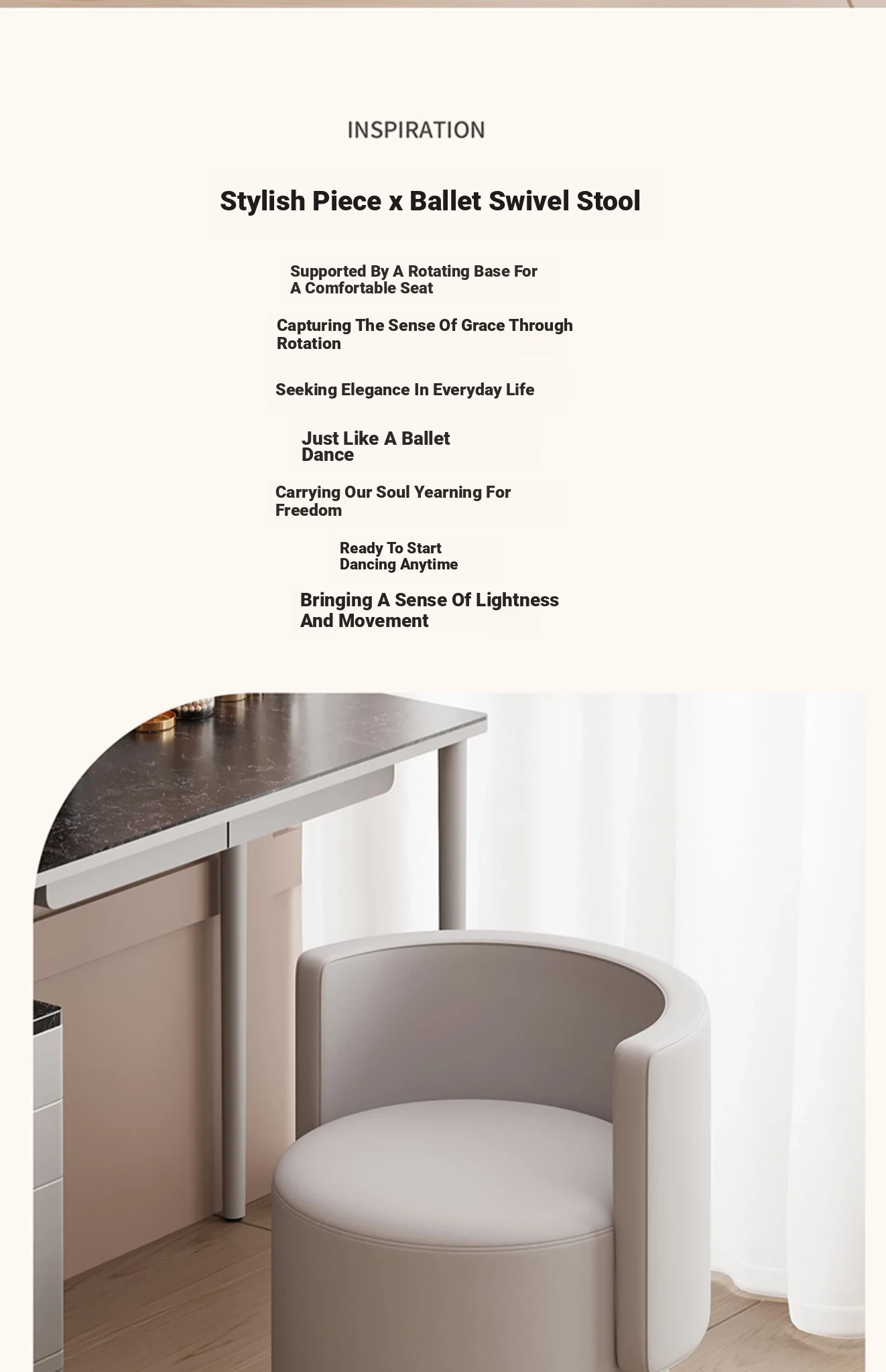 INSPIRATION

Stylish Piece x Ballet Swivel Stool

Supported By A Rotating Base For A Comfortable Seat

Capturing The Sense Of Grace Through Rotation

Seeking Elegance In Everyday Life

Just Like A Ballet Dance

Carrying Our Soul Yearning For Freedom

Ready To Start Dancing Anytime

Bringing A Sense Of Lightness And Movement